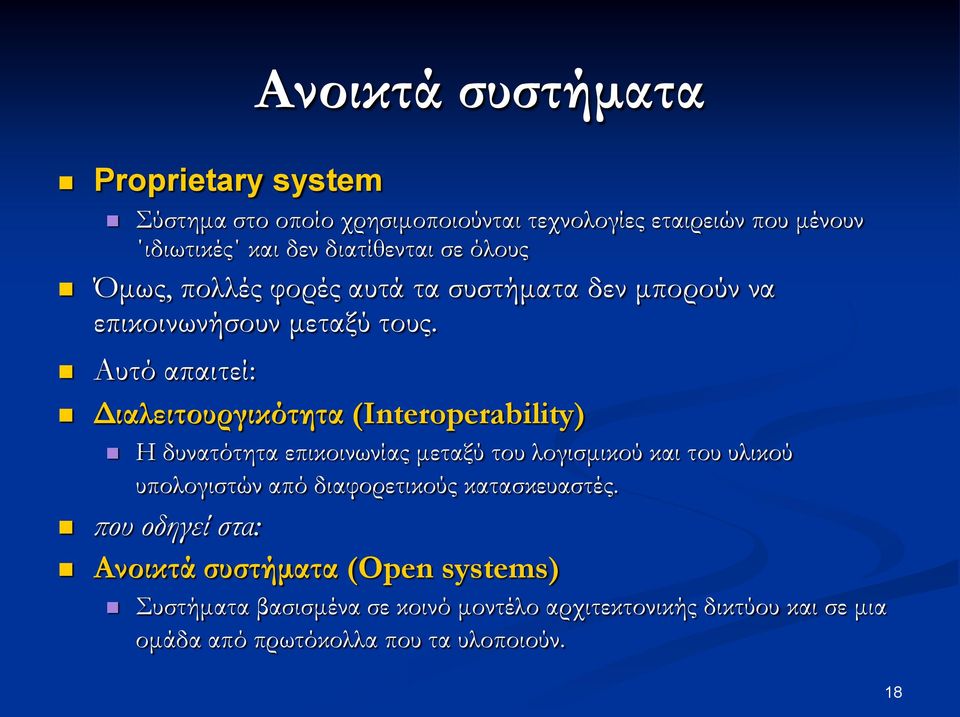 Ανοικτά συστήματα

Proprietary system

Σύστημα στο οποίο χρησιμοποιούνται τεχνολογίες εταιρειών που μένουν 'ιδιωτικές' και δεν διατίθενται σε όλους

Όμως, πολλές φορές αυτά τα συστήματα δεν μπορούν να επικοινωνήσουν μεταξύ τους.

Αυτό απαιτεί:

Διαλειτουργικότητα (Interoperability)

Η δυνατότητα επικοινωνίας μεταξύ του λογισμικού και του υλικού υπολογιστών από διαφορετικούς κατασκευαστές.

που οδηγεί στα:

Ανοικτά συστήματα (Open systems)

Συστήματα βασισμένα σε κοινό μοντέλο αρχιτεκτονικής δικτύου και σε μια ομάδα από πρωτόκολλα που τα υλοποιούν.

18